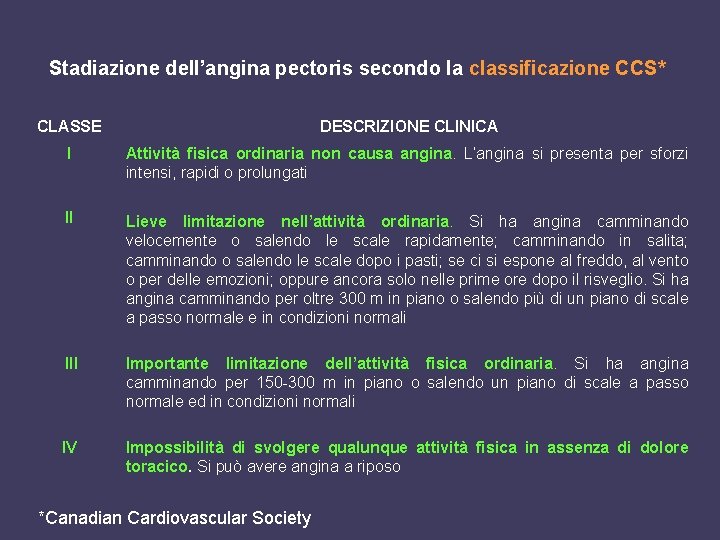 Stadiazione dell'angina pectoris secondo la classificazione CCS*

| CLASSE | DESCRIZIONE CLINICA |
|---|---|
| I | Attività fisica ordinaria non causa angina. L'angina si presenta per sforzi intensi, rapidi o prolungati |
| II | Lieve limitazione nell'attività ordinaria. Si ha angina camminando velocemente o salendo le scale rapidamente; camminando in salita; camminando o salendo le scale dopo i pasti; se ci si espone al freddo, al vento o per delle emozioni; oppure ancora solo nelle prime ore dopo il risveglio. Si ha angina camminando per oltre 300 m in piano o salendo più di un piano di scale a passo normale e in condizioni normali |
| III | Importante limitazione dell'attività fisica ordinaria. Si ha angina camminando per 150-300 m in piano o salendo un piano di scale a passo normale ed in condizioni normali |
| IV | Impossibilità di svolgere qualunque attività fisica in assenza di dolore toracico. Si può avere angina a riposo |

*Canadian Cardiovascular Society